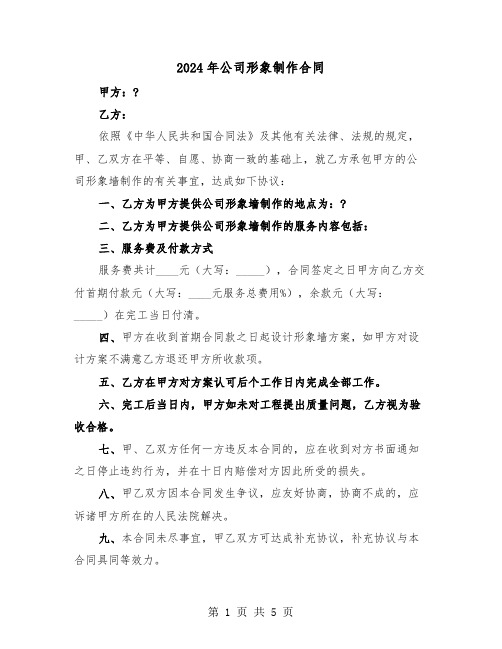 2024年公司形象制作合同

甲方：？

乙方：

依照《中华人民共和国合同法》及其他有关法律、法规的规定，甲、乙双方在平等、自愿、协商一致的基础上，就乙方承包甲方的公司形象墙制作的有关事宜，达成如下协议：

一、乙方为甲方提供公司形象墙制作的地点为：？

二、乙方为甲方提供公司形象墙制作的服务内容包括：

三、服务费及付款方式

服务费共计____元（大写：_____），合同签定之日甲方向乙方交付首期付款元（大写：____元服务总费用%），余款元（大写：_____）在完工当日付清。

四、甲方在收到首期合同款之日起设计形象墙方案，如甲方对设计方案不满意乙方退还甲方所收款项。

五、乙方在甲方对方案认可后个工作日内完成全部工作。

六、完工后当日内，甲方如未对工程提出质量问题，乙方视为验收合格。

七、甲、乙双方任何一方违反本合同的，应在收到对方书面通知之日停止违约行为，并在十日内赔偿对方因此所受的损失。

八、甲乙双方因本合同发生争议，应友好协商，协商不成的，应诉诸甲方所在的人民法院解决。

九、本合同未尽事宜，甲乙双方可达成补充协议，补充协议与本合同具同等效力。

第 1 页 共 5 页